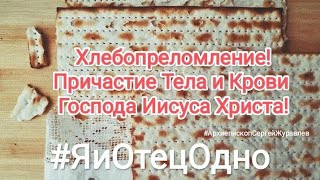 Хлебопреломление!
Причастие Тела и Крови Господа Иисуса Христа!

#АрхиепископСергейЖуравлев

#ЯиОтецОдно